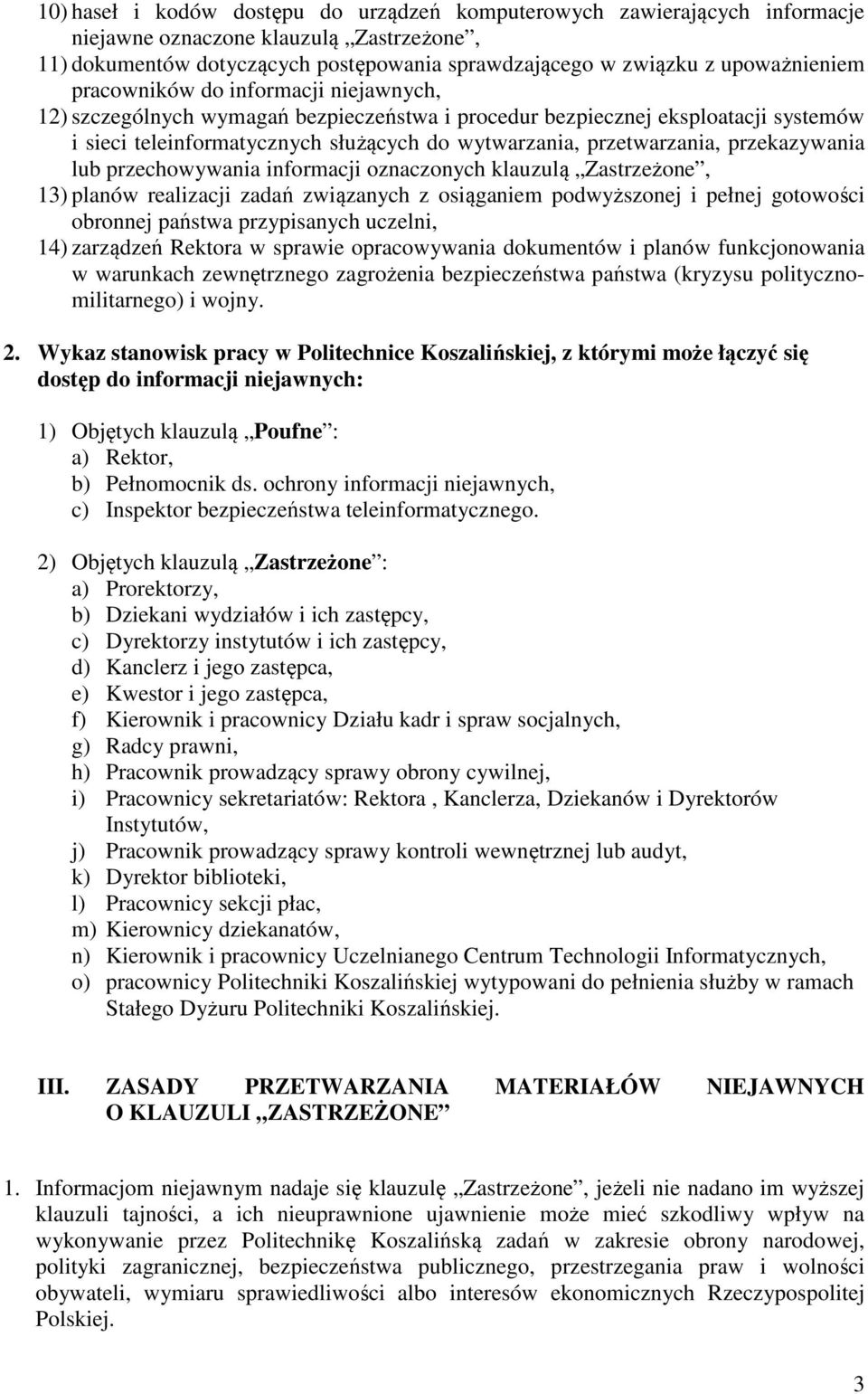 10) haseł i kodów dostępu do urządzeń komputerowych zawierających informacje niejawne oznaczone klauzulą „Zastrzeżone”,
11) dokumentów dotyczących postępowania sprawdzającego w związku z upoważnieniem pracowników do informacji niejawnych,
12) szczególnych wymagań bezpieczeństwa i procedur bezpiecznej eksploatacji systemów i sieci teleinformatycznych służących do wytwarzania, przetwarzania, przekazywania lub przechowywania informacji oznaczonych klauzulą „Zastrzeżone”,
13) planów realizacji zadań związanych z osiąganiem podwyższonej i pełnej gotowości obronnej państwa przypisanych uczelni,
14) zarządzeń Rektora w sprawie opracowywania dokumentów i planów funkcjonowania w warunkach zewnętrznego zagrożenia bezpieczeństwa państwa (kryzysu polityczno-militarnego) i wojny.

2. Wykaz stanowisk pracy w Politechnice Koszalińskiej, z którymi może łączyć się dostęp do informacji niejawnych:

1) Objętych klauzulą „Poufne”:
a) Rektor,
b) Pełnomocnik ds. ochrony informacji niejawnych,
c) Inspektor bezpieczeństwa teleinformatycznego.

2) Objętych klauzulą „Zastrzeżone”:
a) Prorektorzy,
b) Dziekani wydziałów i ich zastępcy,
c) Dyrektorzy instytutów i ich zastępcy,
d) Kanclerz i jego zastępca,
e) Kwestor i jego zastępca,
f) Kierownik i pracownicy Działu kadr i spraw socjalnych,
g) Radcy prawni,
h) Pracownik prowadzący sprawy obrony cywilnej,
i) Pracownicy sekretariatów: Rektora , Kanclerza, Dziekanów i Dyrektorów Instytutów,
j) Pracownik prowadzący sprawy kontroli wewnętrznej lub audyt,
k) Dyrektor biblioteki,
l) Pracownicy sekcji płac,
m) Kierownicy dziekanatów,
n) Kierownik i pracownicy Uczelnianego Centrum Technologii Informatycznych,
o) pracownicy Politechniki Koszalińskiej wytypowani do pełnienia służby w ramach Stałego Dyżuru Politechniki Koszalińskiej.

III. ZASADY PRZETWARZANIA MATERIAŁÓW NIEJAWNYCH O KLAUZULI „ZASTRZEŻONE”

1. Informacjom niejawnym nadaje się klauzulę „Zastrzeżone”, jeżeli nie nadano im wyższej klauzuli tajności, a ich nieuprawnione ujawnienie może mieć szkodliwy wpływ na wykonywanie przez Politechnikę Koszalińską zadań w zakresie obrony narodowej, polityki zagranicznej, bezpieczeństwa publicznego, przestrzegania praw i wolności obywateli, wymiaru sprawiedliwości albo interesów ekonomicznych Rzeczypospolitej Polskiej.

3